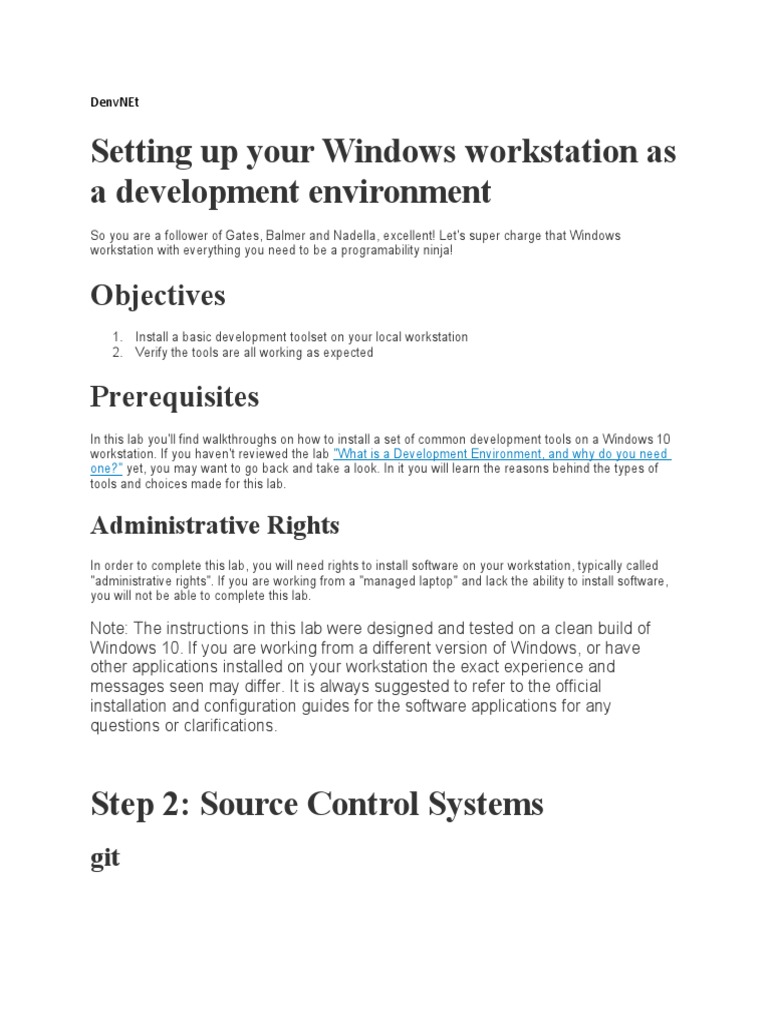 DenvNEt

Setting up your Windows workstation as a development environment

So you are a follower of Gates, Balmer and Nadella, excellent! Let's super charge that Windows workstation with everything you need to be a programability ninja!

Objectives

1. Install a basic development toolset on your local workstation
2. Verify the tools are all working as expected

Prerequisites

In this lab you'll find walkthroughs on how to install a set of common development tools on a Windows 10 workstation. If you haven't reviewed the lab "What is a Development Environment, and why do you need one?" yet, you may want to go back and take a look. In it you will learn the reasons behind the types of tools and choices made for this lab.

Administrative Rights

In order to complete this lab, you will need rights to install software on your workstation, typically called "administrative rights". If you are working from a "managed laptop" and lack the ability to install software, you will not be able to complete this lab.

Note: The instructions in this lab were designed and tested on a clean build of Windows 10. If you are working from a different version of Windows, or have other applications installed on your workstation the exact experience and messages seen may differ. It is always suggested to refer to the official installation and configuration guides for the software applications for any questions or clarifications.

Step 2: Source Control Systems

git